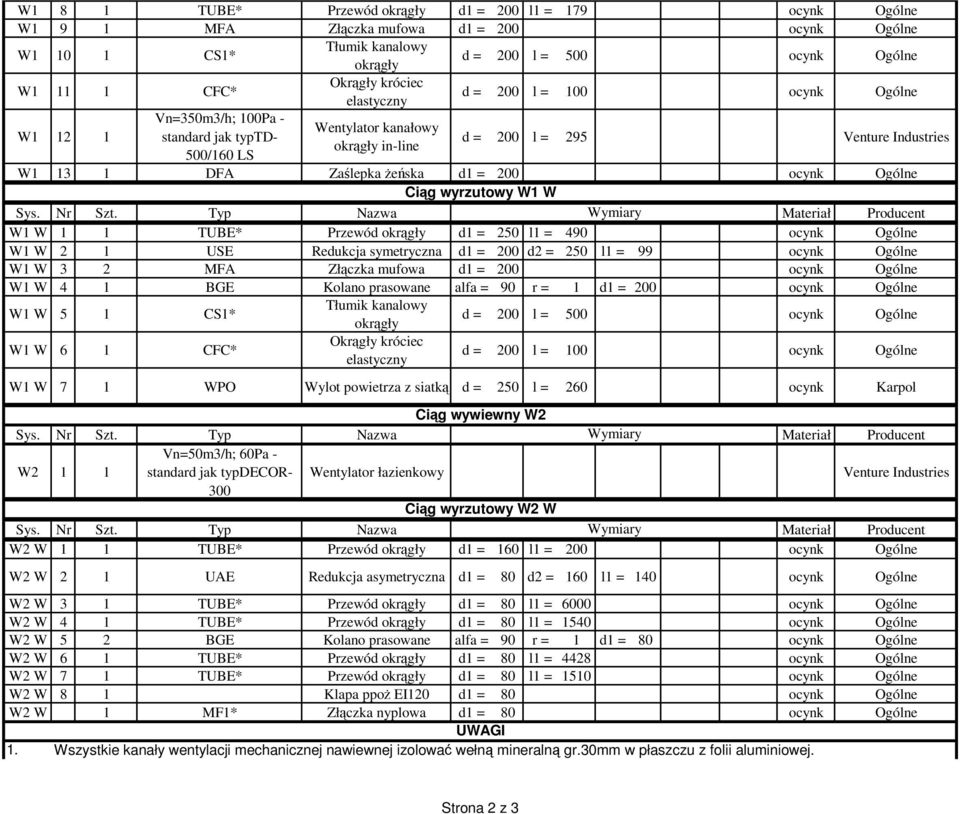 | W1 | 8 | 1 | TUBE* | Przewód okrągły | d1 = 200 l1 = 179 | ocynk | Ogólne |
|---|---|---|---|---|---|---|---|
| W1 | 9 | 1 | MFA | Złączka mufowa | d1 = 200 | ocynk | Ogólne |
| W1 | 10 | 1 | CS1* | Tłumik kanalowy okrągły | d = 200 l = 500 | ocynk | Ogólne |
| W1 | 11 | 1 | CFC* | Okrągły króciec elastyczny | d = 200 l = 100 | ocynk | Ogólne |
| W1 | 12 | 1 | Vn=350m3/h; 100Pa - standard jak typTD-500/160 LS | Wentylator kanałowy okrągły in-line | d = 200 l = 295 | | Venture Industries |
| W1 | 13 | 1 | DFA | Zaślepka żeńska | d1 = 200 | ocynk | Ogólne |

Ciąg wyrzutowy W1 W

| Sys. | Nr | Szt. | Typ | Nazwa | Wymiary | Materiał | Producent |
|---|---|---|---|---|---|---|---|
| W1 W | 1 | 1 | TUBE* | Przewód okrągły | d1 = 250 l1 = 490 | ocynk | Ogólne |
| W1 W | 2 | 1 | USE | Redukcja symetryczna | d1 = 200 d2 = 250 l1 = 99 | ocynk | Ogólne |
| W1 W | 3 | 2 | MFA | Złączka mufowa | d1 = 200 | ocynk | Ogólne |
| W1 W | 4 | 1 | BGE | Kolano prasowane | alfa = 90 r = 1 d1 = 200 | ocynk | Ogólne |
| W1 W | 5 | 1 | CS1* | Tłumik kanalowy okrągły | d = 200 l = 500 | ocynk | Ogólne |
| W1 W | 6 | 1 | CFC* | Okrągły króciec elastyczny | d = 200 l = 100 | ocynk | Ogólne |
| W1 W | 7 | 1 | WPO | Wylot powietrza z siatką | d = 250 l = 260 | ocynk | Karpol |

Ciąg wywiewny W2

| Sys. | Nr | Szt. | Typ | Nazwa | Wymiary | Materiał | Producent |
|---|---|---|---|---|---|---|---|
| W2 | 1 | 1 | Vn=50m3/h; 60Pa - standard jak typDECOR-300 | Wentylator łazienkowy | | | Venture Industries |

Ciąg wyrzutowy W2 W

| Sys. | Nr | Szt. | Typ | Nazwa | Wymiary | Materiał | Producent |
|---|---|---|---|---|---|---|---|
| W2 W | 1 | 1 | TUBE* | Przewód okrągły | d1 = 160 l1 = 200 | ocynk | Ogólne |
| W2 W | 2 | 1 | UAE | Redukcja asymetryczna | d1 = 80 d2 = 160 l1 = 140 | ocynk | Ogólne |
| W2 W | 3 | 1 | TUBE* | Przewód okrągły | d1 = 80 l1 = 6000 | ocynk | Ogólne |
| W2 W | 4 | 1 | TUBE* | Przewód okrągły | d1 = 80 l1 = 1540 | ocynk | Ogólne |
| W2 W | 5 | 2 | BGE | Kolano prasowane | alfa = 90 r = 1 d1 = 80 | ocynk | Ogólne |
| W2 W | 6 | 1 | TUBE* | Przewód okrągły | d1 = 80 l1 = 4428 | ocynk | Ogólne |
| W2 W | 7 | 1 | TUBE* | Przewód okrągły | d1 = 80 l1 = 1510 | ocynk | Ogólne |
| W2 W | 8 | 1 | | Klapa ppoż EI120 | d1 = 80 | ocynk | Ogólne |
| W2 W | | 1 | MF1* | Złączka nyplowa | d1 = 80 | ocynk | Ogólne |

UWAGI
1. Wszystkie kanały wentylacji mechanicznej nawiewnej izolować wełną mineralną gr.30mm w płaszczu z folii aluminiowej.

Strona 2 z 3